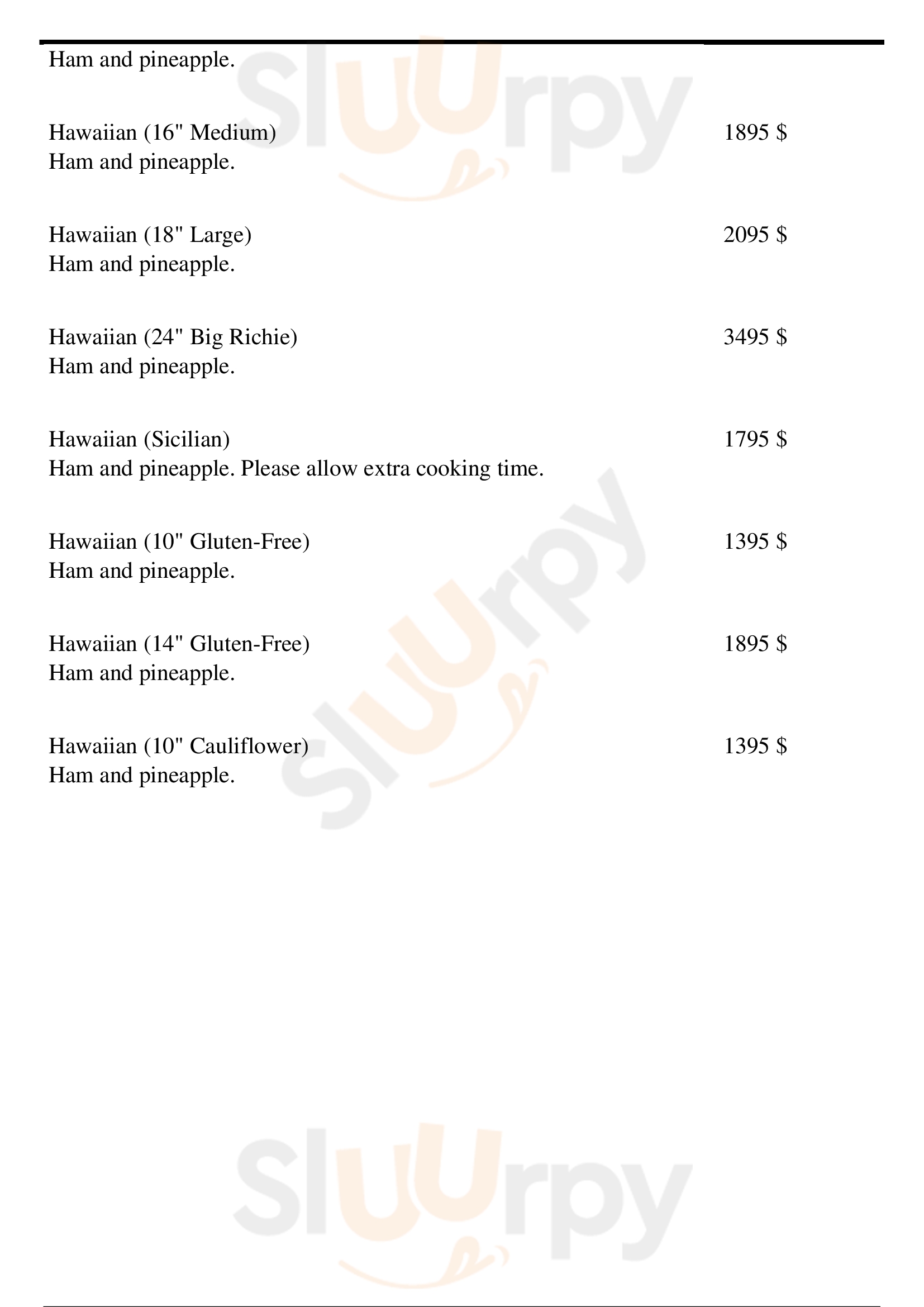 Ham and pineapple.

Hawaiian (16" Medium) 1895 $
Ham and pineapple.

Hawaiian (18" Large) 2095 $
Ham and pineapple.

Hawaiian (24" Big Richie) 3495 $
Ham and pineapple.

Hawaiian (Sicilian) 1795 $
Ham and pineapple. Please allow extra cooking time.

Hawaiian (10" Gluten-Free) 1395 $
Ham and pineapple.

Hawaiian (14" Gluten-Free) 1895 $
Ham and pineapple.

Hawaiian (10" Cauliflower) 1395 $
Ham and pineapple.

Sluurpy